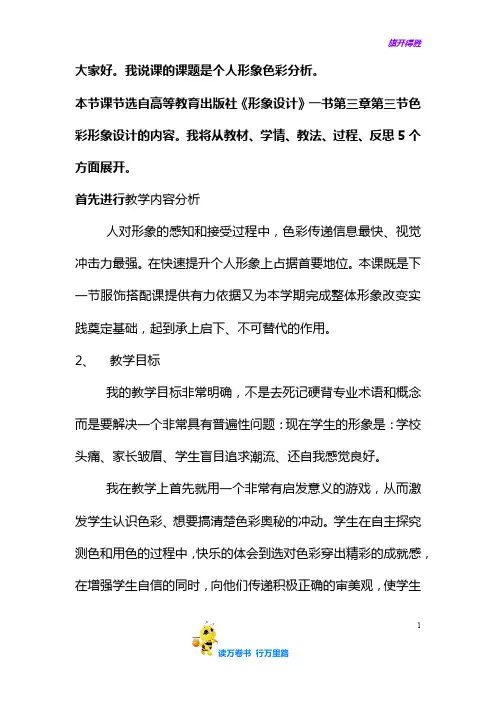 旗开得胜

大家好。我说课的课题是个人形象色彩分析。

本节课节选自高等教育出版社《形象设计》一书第三章第三节色彩形象设计的内容。我将从教材、学情、教法、过程、反思 5 个方面展开。

首先进行教学内容分析

人对形象的感知和接受过程中，色彩传递信息最快、视觉冲击力最强。在快速提升个人形象上占据首要地位。本课既是下一节服饰搭配课提供有力依据又为本学期完成整体形象改变实践奠定基础，起到承上启下、不可替代的作用。

2、 教学目标

我的教学目标非常明确，不是去死记硬背专业术语和概念而是要解决一个非常具有普遍性问题：现在学生的形象是：学校头痛、家长皱眉、学生盲目追求潮流、还自我感觉良好。

我在教学上首先就用一个非常有启发意义的游戏，从而激发学生认识色彩、想要搞清楚色彩奥秘的冲动。学生在自主探究测色和用色的过程中，快乐的体会到选对色彩穿出精彩的成就感，在增强学生自信的同时，向他们传递积极正确的审美观，使学生

1

读万卷书 行万里路